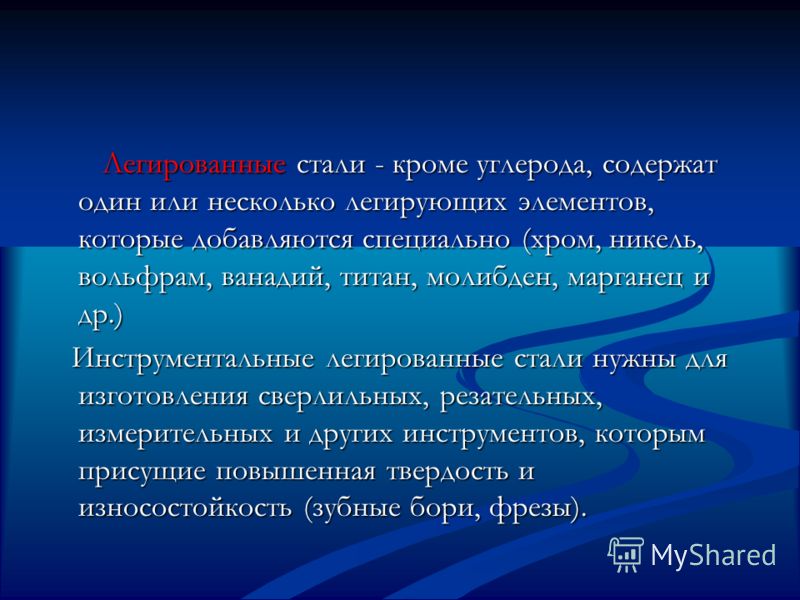 Легированные стали - кроме углерода, содержат один или несколько легирующих элементов, которые добавляются специально (хром, никель, вольфрам, ванадий, титан, молибден, марганец и др.)

Инструментальные легированные стали нужны для изготовления сверлильных, резательных, измерительных и других инструментов, которым присущие повышенная твердость и износостойкость (зубные бори, фрезы).

MyShared